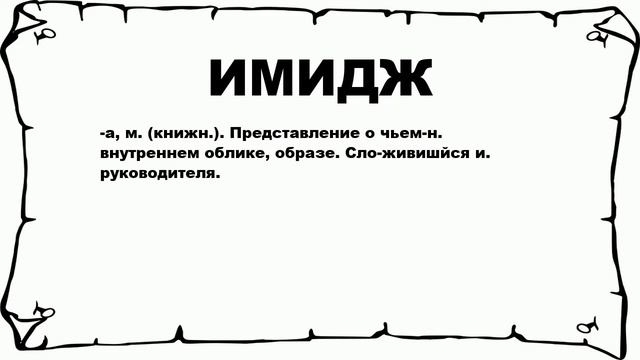 ИМИДЖ

-а, м. (книжн.). Представление о чьем-н. внутреннем облике, образе. Сло-живишйся и. руководителя.